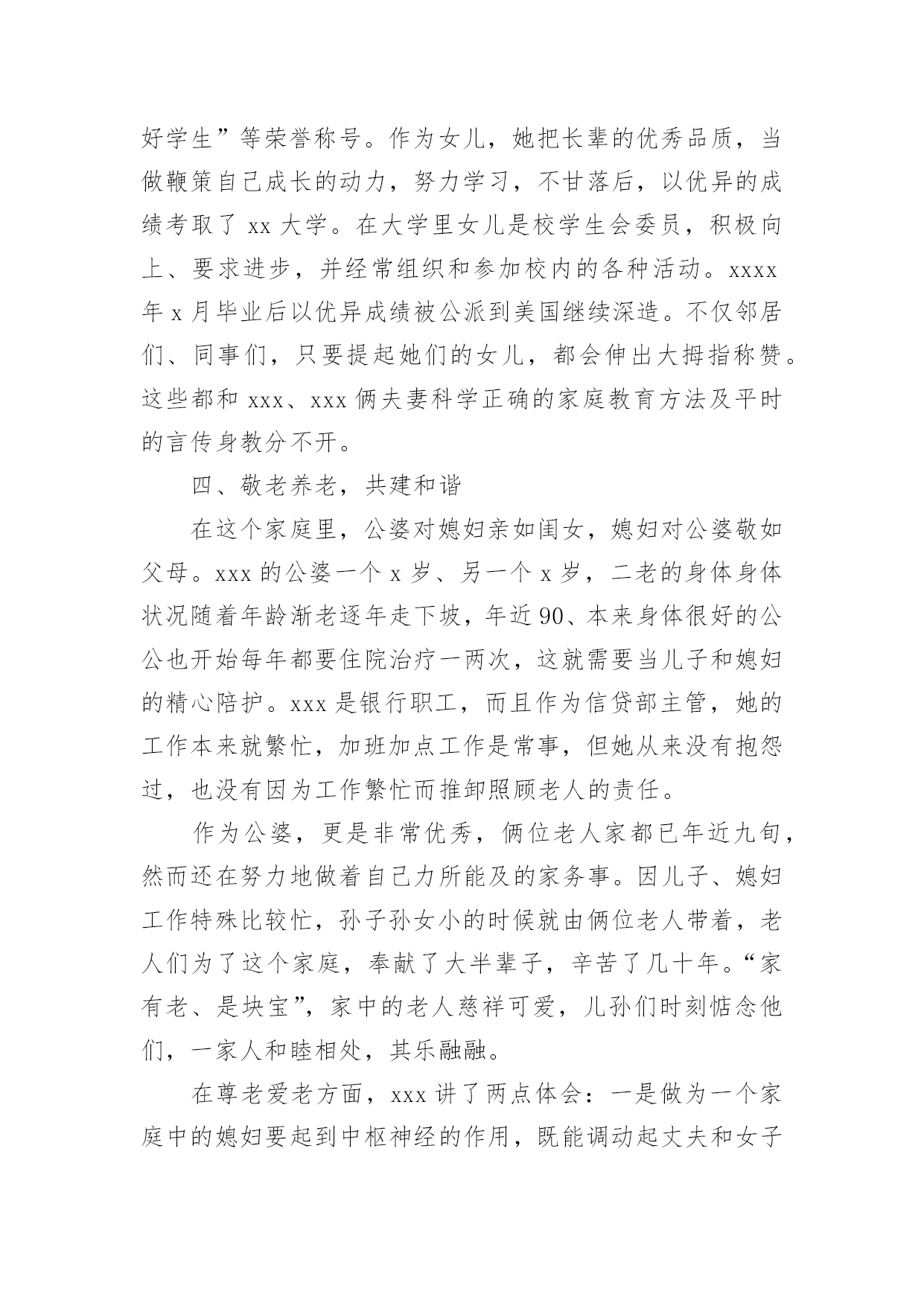 好学生”等荣誉称号。作为女儿，她把长辈的优秀品质，当做鞭策自己成长的动力，努力学习，不甘落后，以优异的成绩考取了 xx 大学。在大学里女儿是校学生会委员，积极向上、要求进步，并经常组织和参加校内的各种活动。xxxx 年 x 月毕业后以优异成绩被公派到美国继续深造。不仅邻居们、同事们，只要提起她们的女儿，都会伸出大拇指称赞。这些都和 xxx、xxx 俩夫妻科学正确的家庭教育方法及平时的言传身教分不开。

四、敬老养老，共建和谐

在这个家庭里，公婆对媳妇亲如闺女，媳妇对公婆敬如父母。xxx 的公婆一个 x 岁、另一个 x 岁，二老的身体身体状况随着年龄渐老逐年走下坡，年近 90、本来身体很好的公公也开始每年都要住院治疗一两次，这就需要当儿子和媳妇的精心陪护。xxx 是银行职工，而且作为信贷部主管，她的工作本来就繁忙，加班加点工作是常事，但她从来没有抱怨过，也没有因为工作繁忙而推卸照顾老人的责任。

作为公婆，更是非常优秀，俩位老人家都已年近九旬，然而还在努力地做着自己力所能及的家务事。因儿子、媳妇工作特殊比较忙，孙子孙女小的时候就由俩位老人带着，老人们为了这个家庭，奉献了大半辈子，辛苦了几十年。“家有老、是块宝”，家中的老人慈祥可爱，儿孙们时刻惦念他们，一家人和睦相处，其乐融融。

在尊老爱老方面，xxx 讲了两点体会：一是做为一个家庭中的媳妇要起到中枢神经的作用，既能调动起丈夫和女子